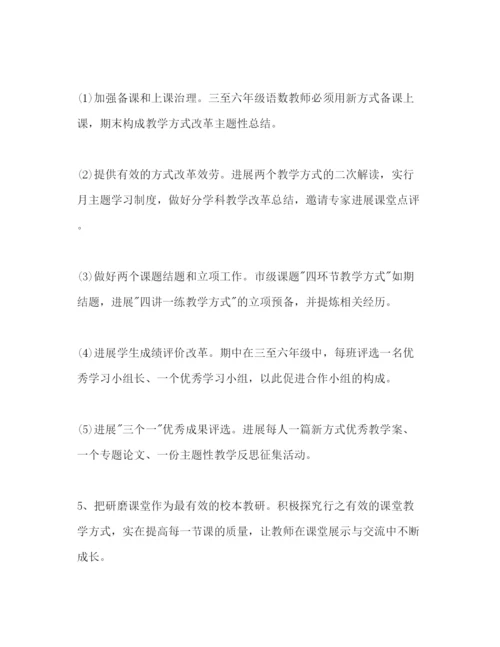 ⑴加强备课和上课治理。三至六年级语数教师必须用新方式备课上课，期末构成教学方式改革主题性总结。

⑵提供有效的方式改革效劳。进展两个教学方式的二次解读，实行月主题学习制度，做好分学科教学改革总结，邀请专家进展课堂点评。

⑶做好两个课题结题和立项工作。市级课题"四环节教学方式"如期结题，进展"四讲一练教学方式"的立项预备，并提炼相关经历。

⑷进展学生成绩评价改革。期中在三至六年级中，每班评选一名优秀学习小组长、一个优秀学习小组，以此促进合作小组的构成。

⑸进展"三个一"优秀成果评选。进展每人一篇新方式优秀教学案、一个专题论文、一份主题性教学反思征集活动。

5、把研磨课堂作为最有效的校本教研。积极探究行之有效的课堂教学方式，实在提高每一节课的质量，让教师在课堂展示与交流中不断成长。